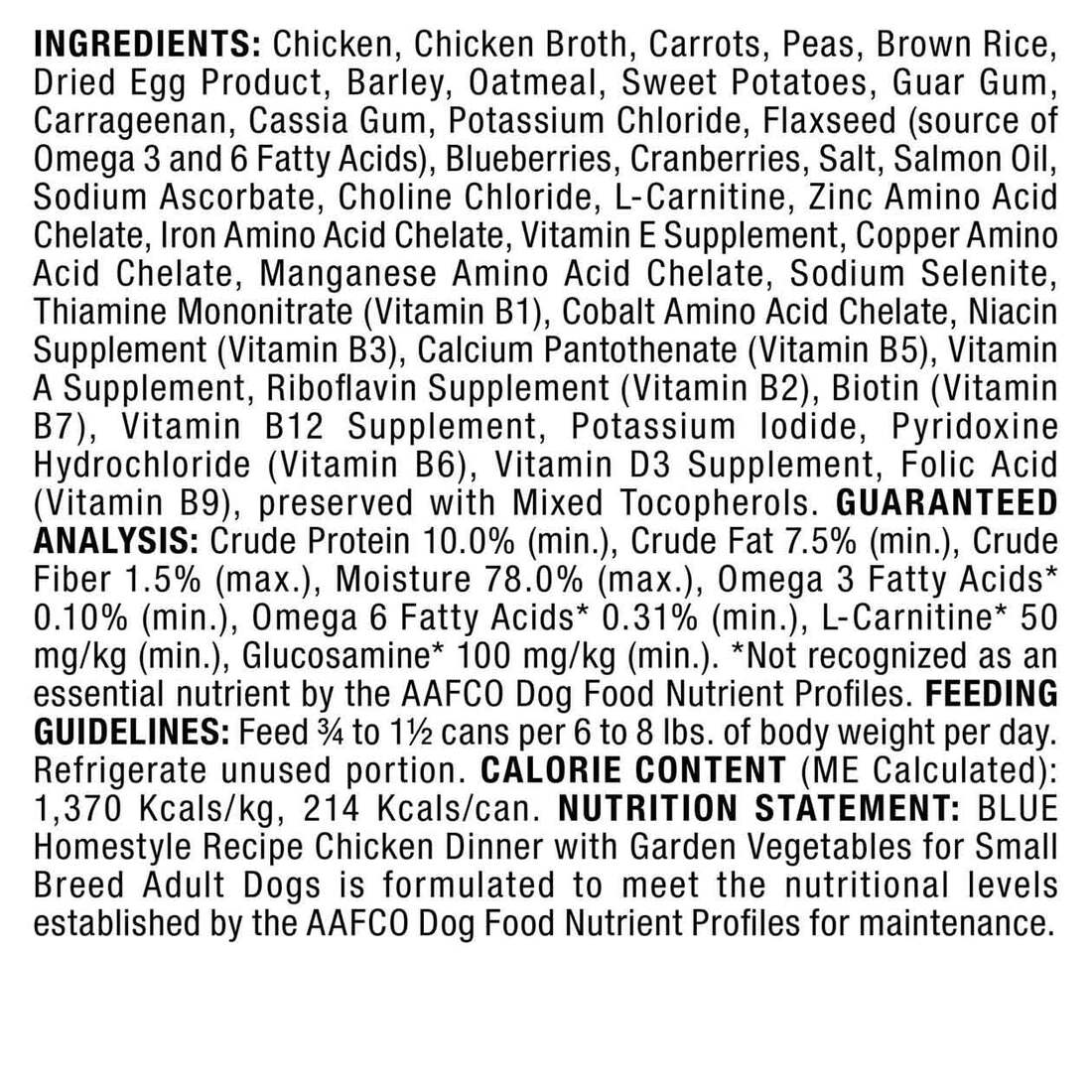 INGREDIENTS: Chicken, Chicken Broth, Carrots, Peas, Brown Rice, Dried Egg Product, Barley, Oatmeal, Sweet Potatoes, Guar Gum, Carrageenan, Cassia Gum, Potassium Chloride, Flaxseed (source of Omega 3 and 6 Fatty Acids), Blueberries, Cranberries, Salt, Salmon Oil, Sodium Ascorbate, Choline Chloride, L-Carnitine, Zinc Amino Acid Chelate, Iron Amino Acid Chelate, Vitamin E Supplement, Copper Amino Acid Chelate, Manganese Amino Acid Chelate, Sodium Selenite, Thiamine Mononitrate (Vitamin B1), Cobalt Amino Acid Chelate, Niacin Supplement (Vitamin B3), Calcium Pantothenate (Vitamin B5), Vitamin A Supplement, Riboflavin Supplement (Vitamin B2), Biotin (Vitamin B7), Vitamin B12 Supplement, Potassium Iodide, Pyridoxine Hydrochloride (Vitamin B6), Vitamin D3 Supplement, Folic Acid (Vitamin B9), preserved with Mixed Tocopherols. GUARANTEED ANALYSIS: Crude Protein 10.0% (min.), Crude Fat 7.5% (min.), Crude Fiber 1.5% (max.), Moisture 78.0% (max.), Omega 3 Fatty Acids* 0.10% (min.), Omega 6 Fatty Acids* 0.31% (min.), L-Carnitine* 50 mg/kg (min.), Glucosamine* 100 mg/kg (min.). *Not recognized as an essential nutrient by the AAFCO Dog Food Nutrient Profiles. FEEDING GUIDELINES: Feed ¾ to 1½ cans per 6 to 8 lbs. of body weight per day. Refrigerate unused portion. CALORIE CONTENT (ME Calculated): 1,370 Kcals/kg, 214 Kcals/can. NUTRITION STATEMENT: BLUE Homestyle Recipe Chicken Dinner with Garden Vegetables for Small Breed Adult Dogs is formulated to meet the nutritional levels established by the AAFCO Dog Food Nutrient Profiles for maintenance.